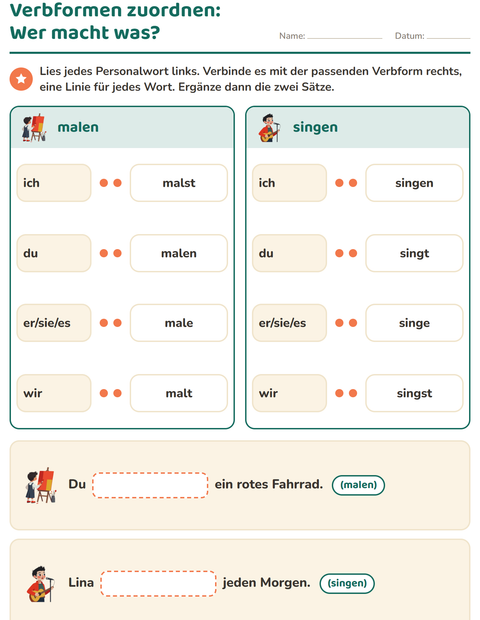 Verbformen zuordnen:
Wer macht was?

Name: ____ Datum: ____

Lies jedes Personalwort links. Verbinde es mit der passenden Verbform rechts, eine Linie für jedes Wort. Ergänze dann die zwei Sätze.

malen

ich
malst

du
malen

er/sie/es
male

wir
malt

singen

ich
singen

du
singt

er/sie/es
singe

wir
singst

Du ____ ein rotes Fahrrad. (malen)

Lina ____ jeden Morgen. (singen)